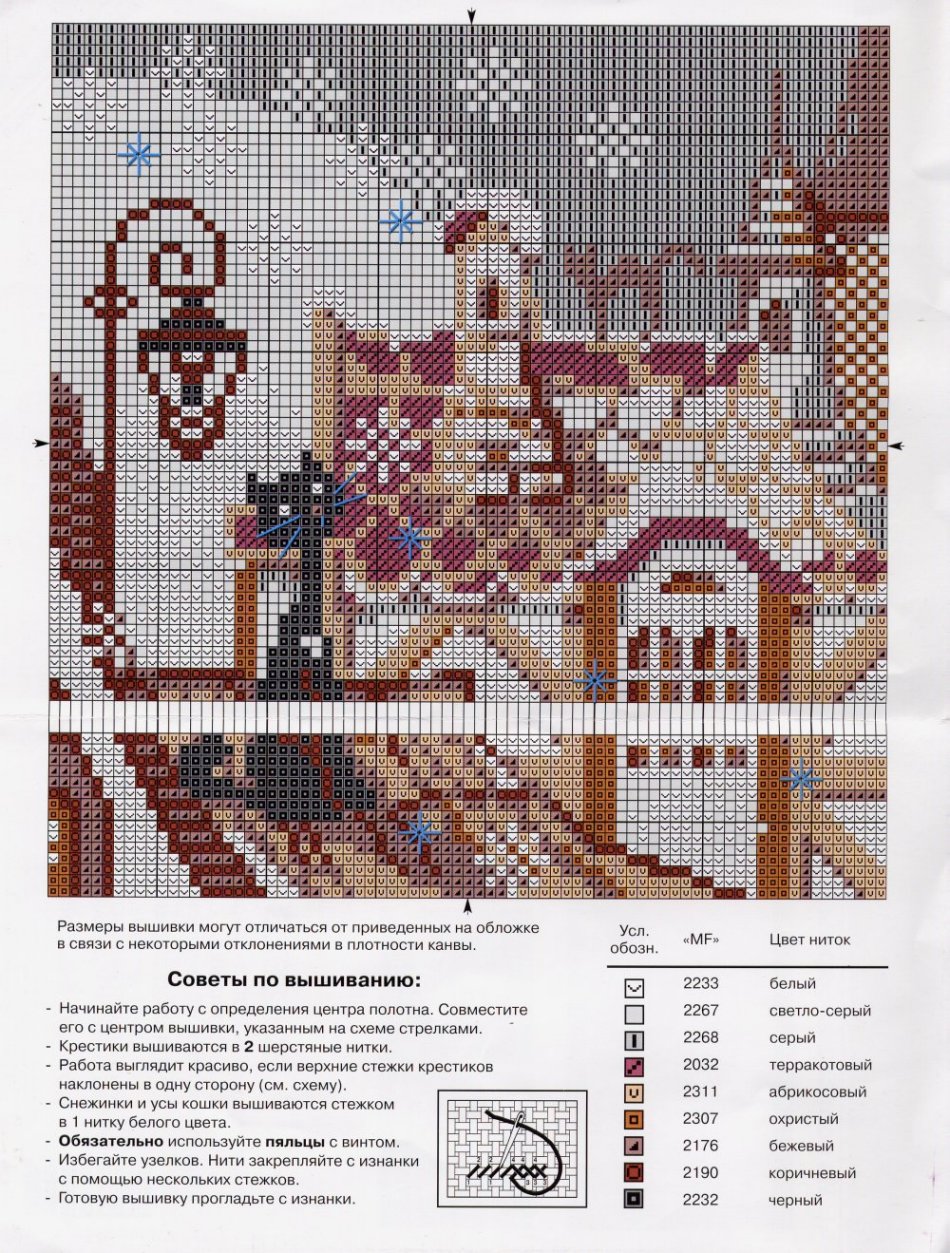 Размеры вышивки могут отличаться от приведенных на обложке в связи с некоторыми отклонениями в плотности канвы.

Советы по вышиванию:

- Начинайте работу с определения центра полотна. Совместите его с центром вышивки, указанным на схеме стрелками.
- Крестики вышиваются в 2 шерстяные нитки.
- Работа выглядит красиво, если верхние стежки крестиков наклонены в одну сторону (см. схему).
- Снежинки и усы кошки вышиваются стежком в 1 нитку белого цвета.
- Обязательно используйте пяльцы с винтом.
- Избегайте узелков. Нити закрепляйте с изнанки с помощью нескольких стежков.
- Готовую вышивку прогладьте с изнанки.

| Усл. обозн. | «MF» | Цвет ниток |
|---|---|---|
| | 2233 | белый |
| | 2267 | светло-серый |
| | 2268 | серый |
| | 2032 | терракотовый |
| | 2311 | абрикосовый |
| | 2307 | охристый |
| | 2176 | бежевый |
| | 2190 | коричневый |
| | 2232 | черный |